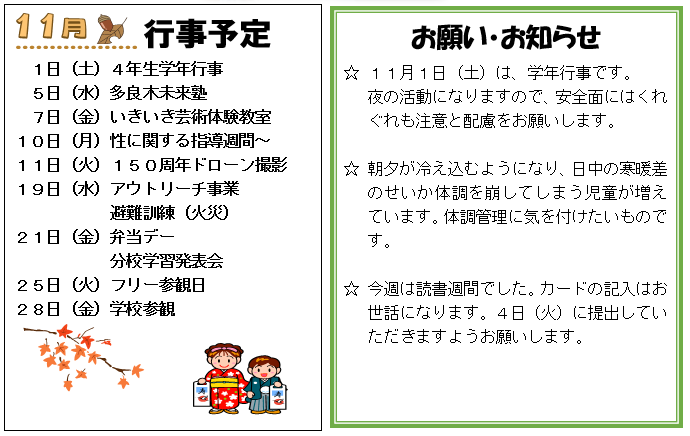 11月 行事予定

1日（土）4年生学年行事
5日（水）多良木未来塾
7日（金）いきいき芸術体験教室
10日（月）性に関する指導週間~
11日（火）150周年ドローン撮影
19日（水）アウトリーチ事業
避難訓練（火災）
21日（金）弁当デー
分校学習発表会
25日（火）フリー参観日
28日（金）学校参観

お願い・お知らせ

☆ 11月1日（土）は、学年行事です。夜の活動になりますので、安全面にはくれぐれも注意と配慮をお願いします。

☆ 朝夕が冷え込むようになり、日中の寒暖差のせいか体調を崩してしまう児童が増えています。体調管理に気を付けたいものです。

☆ 今週は読書週間でした。カードの記入はお世話になります。4日（火）に提出していただきますようお願いします。